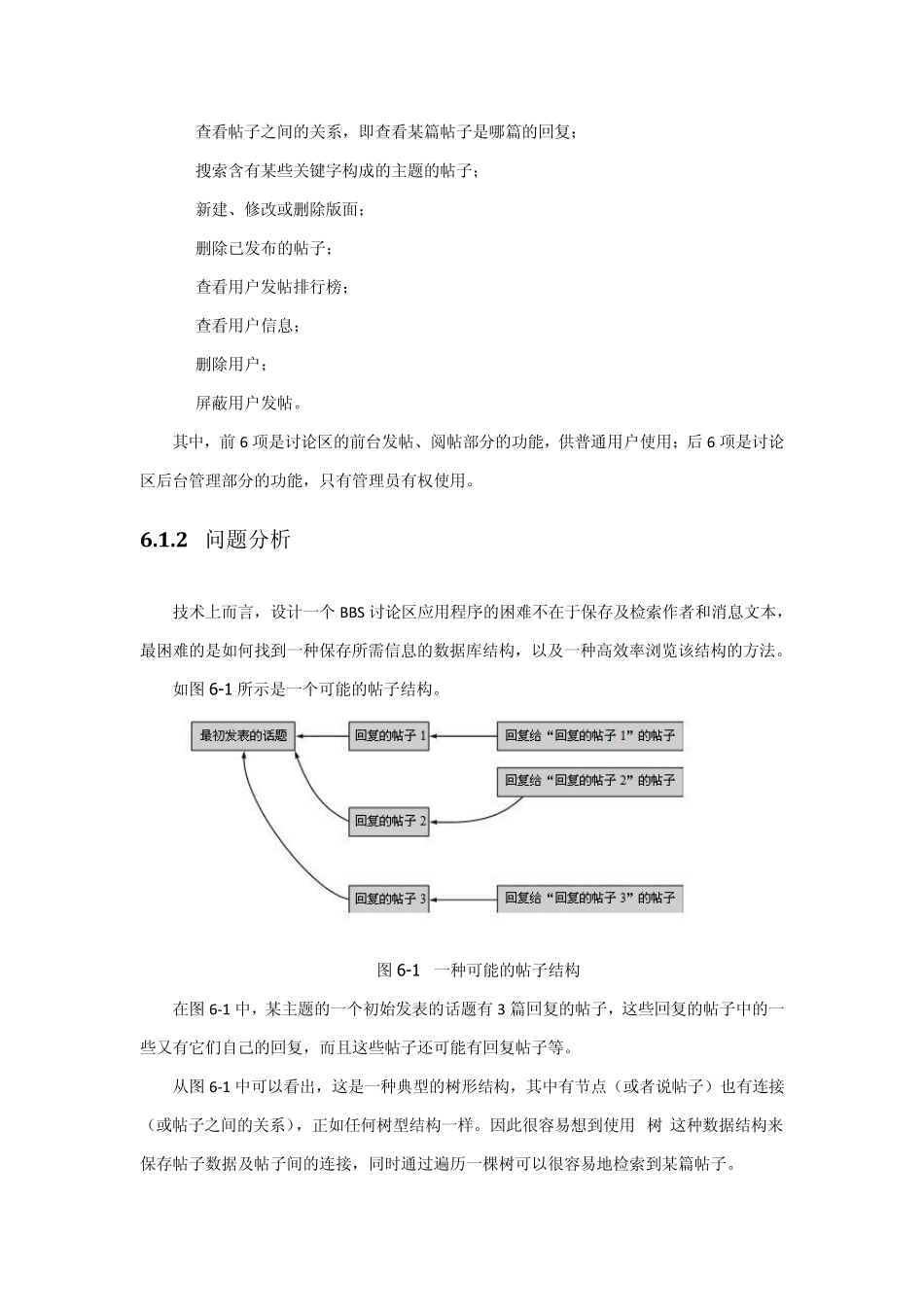 查看帖子之间的关系，即查看某篇帖子是哪篇的回复；

搜索含有某些关键字构成的主题的帖子；

新建、修改或删除版面；

删除已发布的帖子；

查看用户发帖排行榜；

查看用户信息；

删除用户；

屏蔽用户发帖。

其中，前 6 项是讨论区的前台发帖、阅帖部分的功能，供普通用户使用；后 6 项是讨论区后台管理部分的功能，只有管理员有权使用。

6.1.2 问题分析

技术上而言，设计一个 BBS 讨论区应用程序的困难不在于保存及检索作者和消息文本，最困难的是如何找到一种保存所需信息的数据库结构，以及一种高效率浏览该结构的方法。

如图 6-1 所示是一个可能的帖子结构。

最初发表的话题

回复的帖子 1

回复给“回复的帖子 1”的帖子

回复给“回复的帖子 2”的帖子

回复的帖子 2

回复的帖子 3

回复给“回复的帖子 3”的帖子

图 6-1 一种可能的帖子结构

在图 6-1 中，某主题的一个初始发表的话题有 3 篇回复的帖子，这些回复的帖子中的一些又有它们自己的回复，而且这些帖子还可能有回复帖子等。

从图 6-1 中可以看出，这是一种典型的树形结构，其中有节点（或者说帖子）也有连接（或帖子之间的关系），正如任何树型结构一样。因此很容易想到使用 树 这种数据结构来保存帖子数据及帖子间的连接，同时通过遍历一棵树可以很容易地检索到某篇帖子。